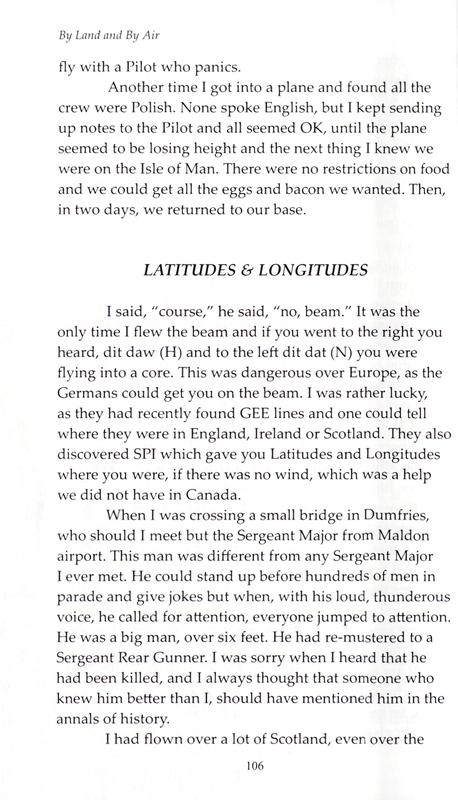 By Land and By Air

fly with a Pilot who panics.

Another time I got into a plane and found all the crew were Polish. None spoke English, but I kept sending up notes to the Pilot and all seemed OK, until the plane seemed to be losing height and the next thing I knew we were on the Isle of Man. There were no restrictions on food and we could get all the eggs and bacon we wanted. Then, in two days, we returned to our base.

LATITUDES & LONGITUDES

I said, "course," he said, "no, beam." It was the only time I flew the beam and if you went to the right you heard, dit daw (H) and to the left dit dat (N) you were flying into a core. This was dangerous over Europe, as the Germans could get you on the beam. I was rather lucky, as they had recently found GEE lines and one could tell where they were in England, Ireland or Scotland. They also discovered SPI which gave you Latitudes and Longitudes where you were, if there was no wind, which was a help we did not have in Canada.

When I was crossing a small bridge in Dumfries, who should I meet but the Sergeant Major from Maldon airport. This man was different from any Sergeant Major I ever met. He could stand up before hundreds of men in parade and give jokes but when, with his loud, thunderous voice, he called for attention, everyone jumped to attention. He was a big man, over six feet. He had re-mustered to a Sergeant Rear Gunner. I was sorry when I heard that he had been killed, and I always thought that someone who knew him better than I, should have mentioned him in the annals of history.

I had flown over a lot of Scotland, even over the

106